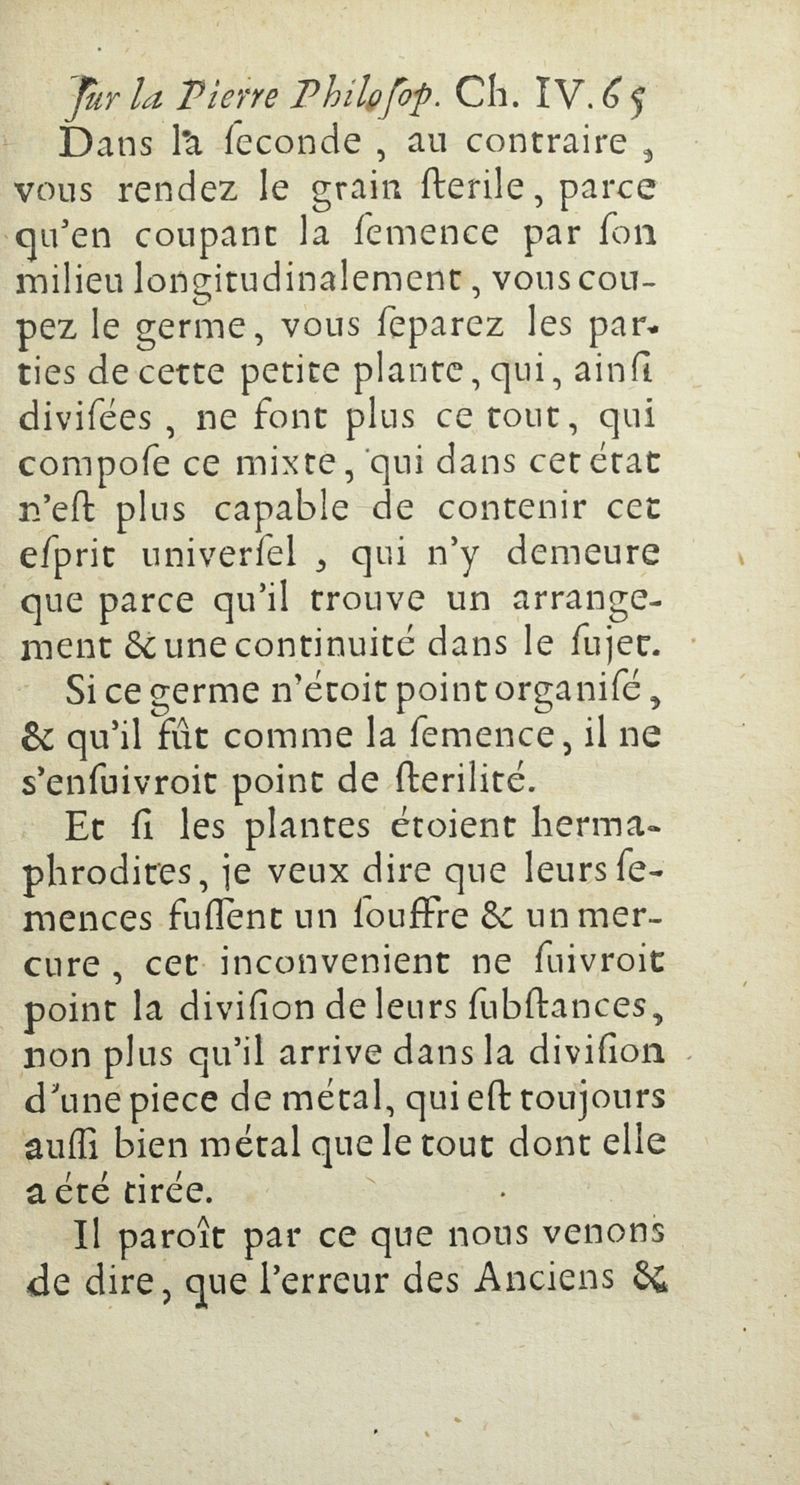 ſur la Pierre Philoſop. Ch. IV. 65

Dans la ſeconde, au contraire, vous rendez le grain ſterile, parce qu'en coupant la ſemence par ſon milieu longitudinalement, vous coupez le germe, vous ſeparez les parties de cette petite plante, qui, ainſi diviſées, ne font plus ce tout, qui compoſe ce mixte, qui dans cet état n'eſt plus capable de contenir cet eſprit univerſel, qui n'y demeure que parce qu'il trouve un arrangement & une continuité dans le ſujet.

Si ce germe n'étoit point organiſé, & qu'il fût comme la ſemence, il ne s'enſuivroit point de ſterilité.

Et ſi les plantes étoient hermaphrodites, je veux dire que leurs ſemences fuſſent un ſouffre & un mercure, cet inconvenient ne ſuivroit point la diviſion de leurs ſubſtances, non plus qu'il arrive dans la diviſion d'une piece de métal, qui eſt toujours auſſi bien métal que le tout dont elle a été tirée.

Il paroît par ce que nous venons de dire, que l'erreur des Anciens &